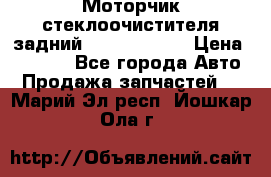 Моторчик стеклоочистителя задний Цена Все города Авто Продажа запчастей Марий Эл респ Йошкар Ола г

http://Объявлений.сайт